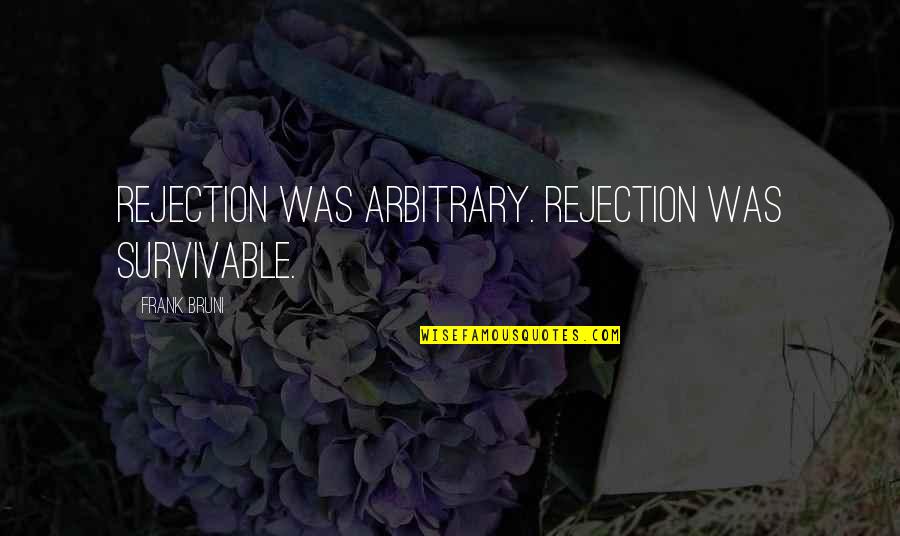 REJECTION WAS ARBITRARY. REJECTION WAS SURVIVABLE.

FRANK BRUNI

WISEFAMOUSQUOTES.COM